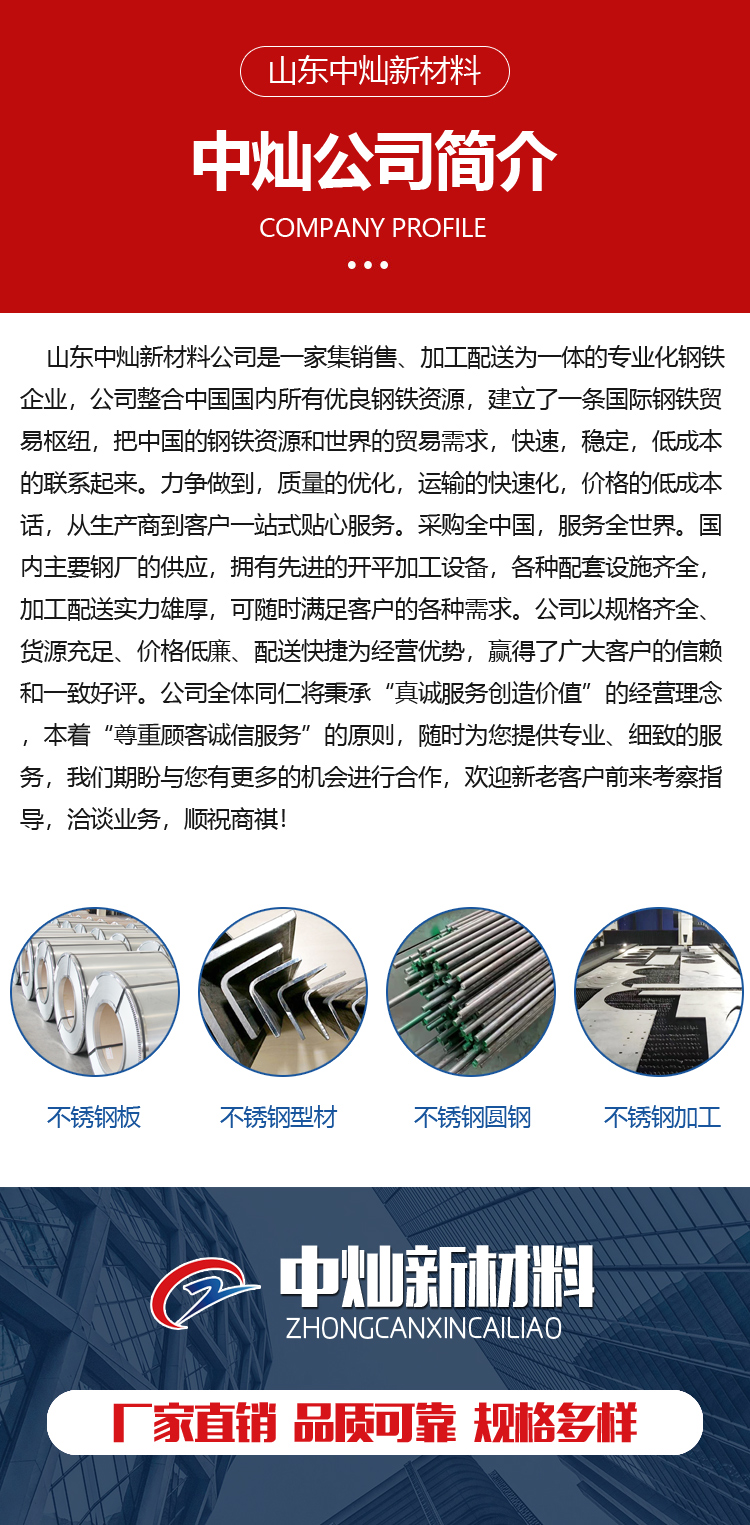 山东中灿新材料

中灿公司简介

COMPANY PROFILE

山东中灿新材料公司是一家集销售、加工配送为一体的专业化钢铁企业，公司整合中国国内所有优良钢铁资源，建立了一条国际钢铁贸易枢纽，把中国的钢铁资源和世界的贸易需求，快速，稳定，低成本的联系起来。力争做到，质量的优化，运输的快速化，价格的低成本话，从生产商到客户一站式贴心服务。采购全中国，服务全世界。国内主要钢厂的供应，拥有先进的开平加工设备，各种配套设施齐全，加工配送实力雄厚，可随时满足客户的各种需求。公司以规格齐全、货源充足、价格低廉、配送快捷为经营优势，赢得了广大客户的信赖和一致好评。公司全体同仁将秉承“真诚服务创造价值”的经营理念，本着“尊重顾客诚信服务”的原则，随时为您提供专业、细致的服务，我们期盼与您有更多的机会进行合作，欢迎新老客户前来考察指导，洽谈业务，顺祝商祺!

不锈钢板

不锈钢型材

不锈钢圆钢

不锈钢加工

中灿新材料

ZHONGCANXINCAILIAO

厂家直销 品质可靠 规格多样